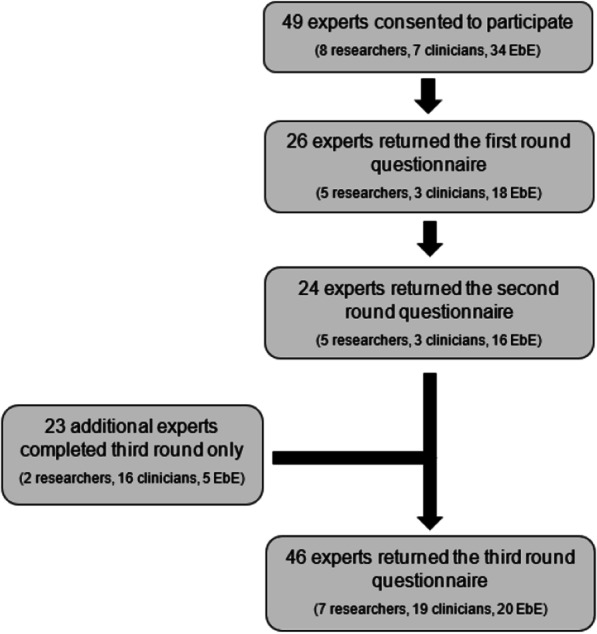 49 experts consented to participate
(8 researchers, 7 clinicians, 34 EbE)

26 experts returned the first round questionnaire
(5 researchers, 3 clinicians, 18 EbE)

24 experts returned the second round questionnaire
(5 researchers, 3 clinicians, 16 EbE)

23 additional experts completed third round only
(2 researchers, 16 clinicians, 5 EbE)

46 experts returned the third round questionnaire
(7 researchers, 19 clinicians, 20 EbE)